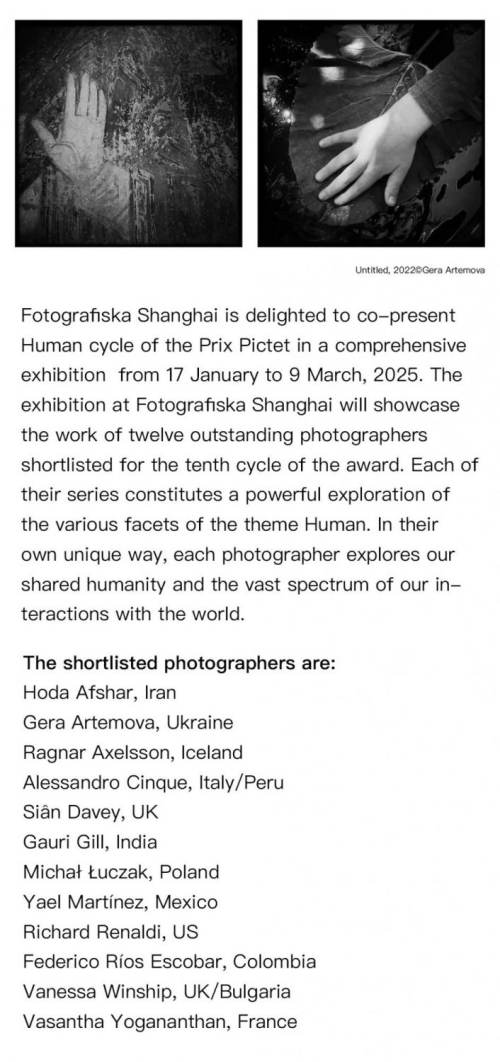 Untitled, 2022©Gera Artemova

Fotografiska Shanghai is delighted to co-present Human cycle of the Prix Pictet in a comprehensive exhibition from 17 January to 9 March, 2025. The exhibition at Fotografiska Shanghai will showcase the work of twelve outstanding photographers shortlisted for the tenth cycle of the award. Each of their series constitutes a powerful exploration of the various facets of the theme Human. In their own unique way, each photographer explores our shared humanity and the vast spectrum of our interactions with the world.

The shortlisted photographers are:
Hoda Afshar, Iran
Gera Artemova, Ukraine
Ragnar Axelsson, Iceland
Alessandro Cinque, Italy/Peru
Siân Davey, UK
Gauri Gill, India
Michał Łuczak, Poland
Yael Martínez, Mexico
Richard Renaldi, US
Federico Ríos Escobar, Colombia
Vanessa Winship, UK/Bulgaria
Vasantha Yogananthan, France